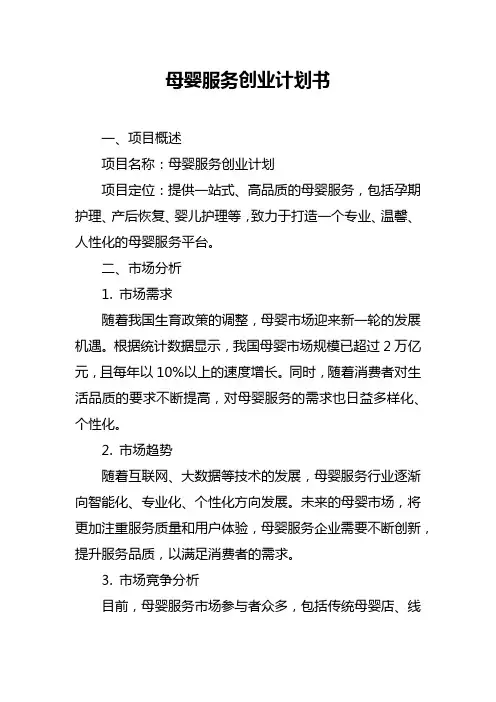 母婴服务创业计划书

一、项目概述

项目名称：母婴服务创业计划

项目定位：提供一站式、高品质的母婴服务，包括孕期护理、产后恢复、婴儿护理等，致力于打造一个专业、温馨、人性化的母婴服务平台。

二、市场分析

1. 市场需求

随着我国生育政策的调整，母婴市场迎来新一轮的发展机遇。根据统计数据显示，我国母婴市场规模已超过 2 万亿元，且每年以 10%以上的速度增长。同时，随着消费者对生活品质的要求不断提高，对母婴服务的需求也日益多样化、个性化。

2. 市场趋势

随着互联网、大数据等技术的发展，母婴服务行业逐渐向智能化、专业化、个性化方向发展。未来的母婴市场，将更加注重服务质量和用户体验，母婴服务企业需要不断创新，提升服务品质，以满足消费者的需求。

3. 市场竞争分析

目前，母婴服务市场参与者众多，包括传统母婴店、线